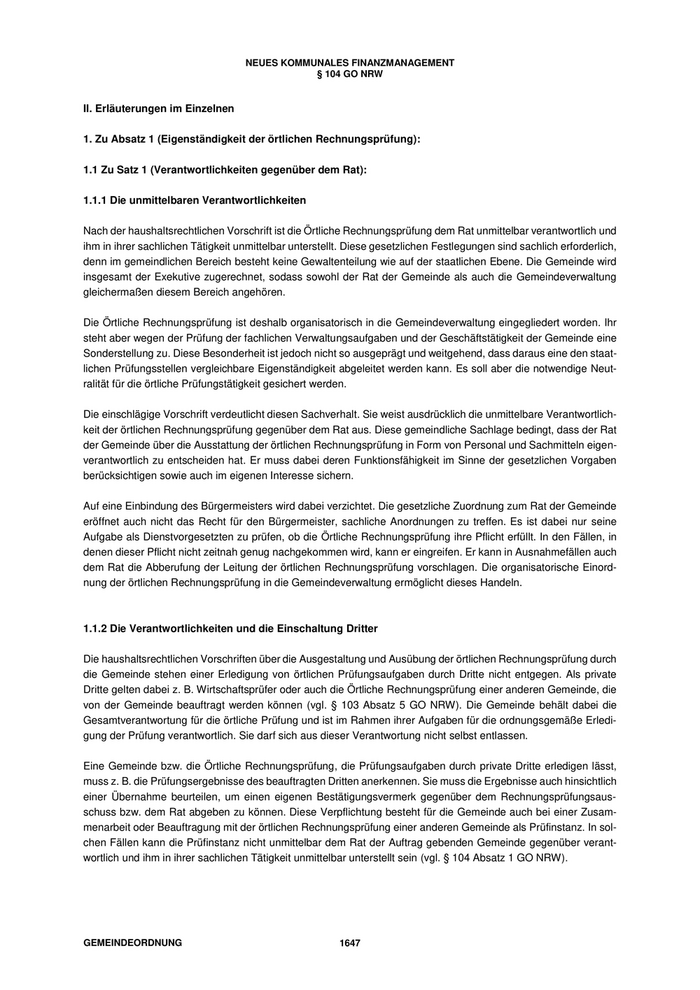 NEUES KOMMUNALES FINANZMANAGEMENT
§ 104 GO NRW

II. Erläuterungen im Einzelnen

1. Zu Absatz 1 (Eigenständigkeit der örtlichen Rechnungsprüfung):

1.1 Zu Satz 1 (Verantwortlichkeiten gegenüber dem Rat):

1.1.1 Die unmittelbaren Verantwortlichkeiten

Nach der haushaltsrechtlichen Vorschrift ist die Örtliche Rechnungsprüfung dem Rat unmittelbar verantwortlich und ihm in ihrer sachlichen Tätigkeit unmittelbar unterstellt. Diese gesetzlichen Festlegungen sind sachlich erforderlich, denn im gemeindlichen Bereich besteht keine Gewaltenteilung wie auf der staatlichen Ebene. Die Gemeinde wird insgesamt der Exekutive zugerechnet, sodass sowohl der Rat der Gemeinde als auch die Gemeindeverwaltung gleichermaßen diesem Bereich angehören.

Die Örtliche Rechnungsprüfung ist deshalb organisatorisch in die Gemeindeverwaltung eingegliedert worden. Ihr steht aber wegen der Prüfung der fachlichen Verwaltungsaufgaben und der Geschäftstätigkeit der Gemeinde eine Sonderstellung zu. Diese Besonderheit ist jedoch nicht so ausgeprägt und weitgehend, dass daraus eine den staatlichen Prüfungsstellen vergleichbare Eigenständigkeit abgeleitet werden kann. Es soll aber die notwendige Neutralität für die örtliche Prüfungstätigkeit gesichert werden.

Die einschlägige Vorschrift verdeutlicht diesen Sachverhalt. Sie weist ausdrücklich die unmittelbare Verantwortlichkeit der örtlichen Rechnungsprüfung gegenüber dem Rat aus. Diese gemeindliche Sachlage bedingt, dass der Rat der Gemeinde über die Ausstattung der örtlichen Rechnungsprüfung in Form von Personal und Sachmitteln eigenverantwortlich zu entscheiden hat. Er muss dabei deren Funktionsfähigkeit im Sinne der gesetzlichen Vorgaben berücksichtigen sowie auch im eigenen Interesse sichern.

Auf eine Einbindung des Bürgermeisters wird dabei verzichtet. Die gesetzliche Zuordnung zum Rat der Gemeinde eröffnet auch nicht das Recht für den Bürgermeister, sachliche Anordnungen zu treffen. Es ist dabei nur seine Aufgabe als Dienstvorgesetzten zu prüfen, ob die Örtliche Rechnungsprüfung ihre Pflicht erfüllt. In den Fällen, in denen dieser Pflicht nicht zeitnah genug nachgekommen wird, kann er eingreifen. Er kann in Ausnahmefällen auch dem Rat die Abberufung der Leitung der örtlichen Rechnungsprüfung vorschlagen. Die organisatorische Einordnung der örtlichen Rechnungsprüfung in die Gemeindeverwaltung ermöglicht dieses Handeln.

1.1.2 Die Verantwortlichkeiten und die Einschaltung Dritter

Die haushaltsrechtlichen Vorschriften über die Ausgestaltung und Ausübung der örtlichen Rechnungsprüfung durch die Gemeinde stehen einer Erledigung von örtlichen Prüfungsaufgaben durch Dritte nicht entgegen. Als private Dritte gelten dabei z. B. Wirtschaftsprüfer oder auch die Örtliche Rechnungsprüfung einer anderen Gemeinde, die von der Gemeinde beauftragt werden können (vgl. § 103 Absatz 5 GO NRW). Die Gemeinde behält dabei die Gesamtverantwortung für die örtliche Prüfung und ist im Rahmen ihrer Aufgaben für die ordnungsgemäße Erledigung der Prüfung verantwortlich. Sie darf sich aus dieser Verantwortung nicht selbst entlassen.

Eine Gemeinde bzw. die Örtliche Rechnungsprüfung, die Prüfungsaufgaben durch private Dritte erledigen lässt, muss z. B. die Prüfungsergebnisse des beauftragten Dritten anerkennen. Sie muss die Ergebnisse auch hinsichtlich einer Übernahme beurteilen, um einen eigenen Bestätigungsvermerk gegenüber dem Rechnungsprüfungsausschuss bzw. dem Rat abgeben zu können. Diese Verpflichtung besteht für die Gemeinde auch bei einer Zusammenarbeit oder Beauftragung mit der örtlichen Rechnungsprüfung einer anderen Gemeinde als Prüfinstanz. In solchen Fällen kann die Prüfinstanz nicht unmittelbar dem Rat der Auftrag gebenden Gemeinde gegenüber verantwortlich und ihm in ihrer sachlichen Tätigkeit unmittelbar unterstellt sein (vgl. § 104 Absatz 1 GO NRW).

GEMEINDEORDNUNG 1647